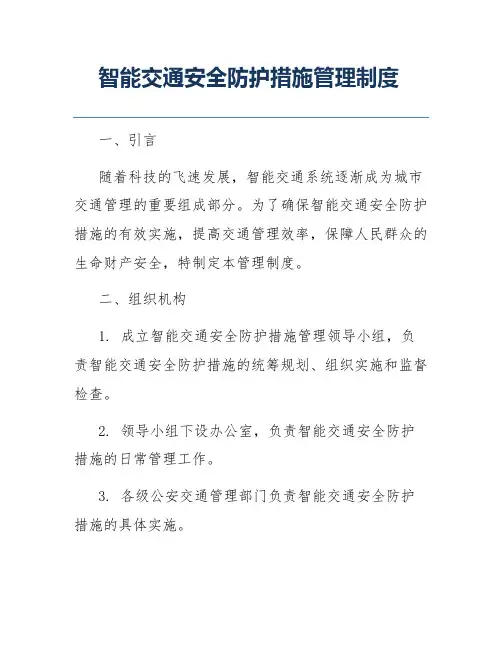 智能交通安全防护措施管理制度

一、引言

随着科技的飞速发展，智能交通系统逐渐成为城市交通管理的重要组成部分。为了确保智能交通安全防护措施的有效实施，提高交通管理效率，保障人民群众的生命财产安全，特制定本管理制度。

二、组织机构

1. 成立智能交通安全防护措施管理领导小组，负责智能交通安全防护措施的统筹规划、组织实施和监督检查。

2. 领导小组下设办公室，负责智能交通安全防护措施的日常管理工作。

3. 各级公安交通管理部门负责智能交通安全防护措施的具体实施。